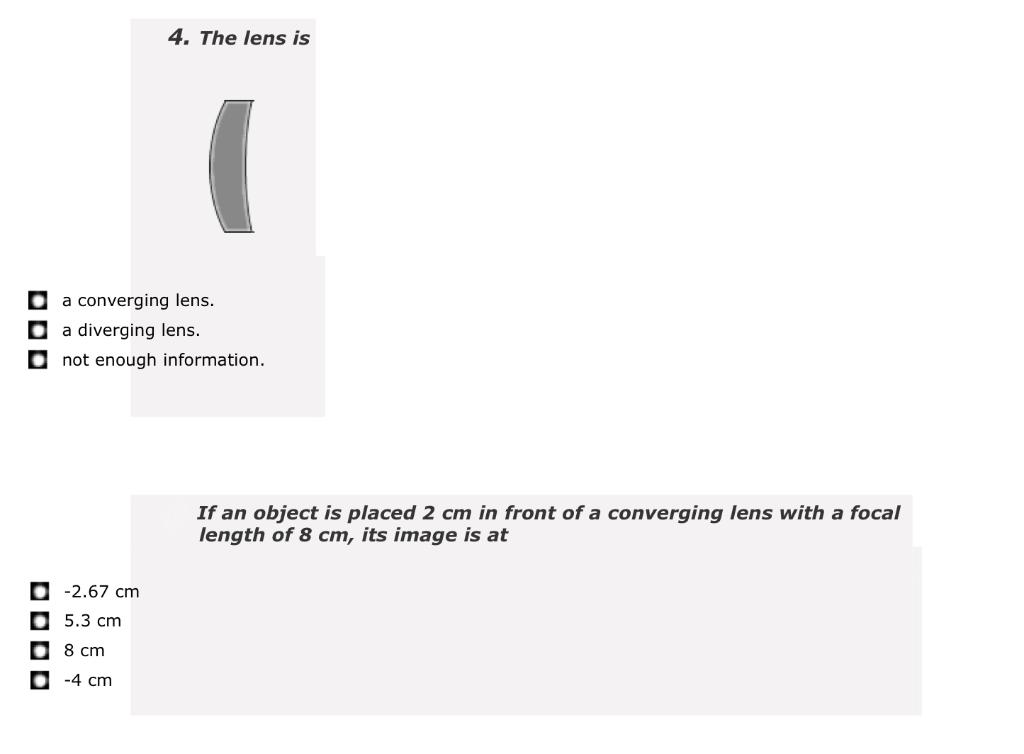 4. The lens is

a converging lens.
a diverging lens.
not enough information.

If an object is placed 2 cm in front of a converging lens with a focal length of 8 cm, its image is at

-2.67 cm
5.3 cm
8 cm
-4 cm